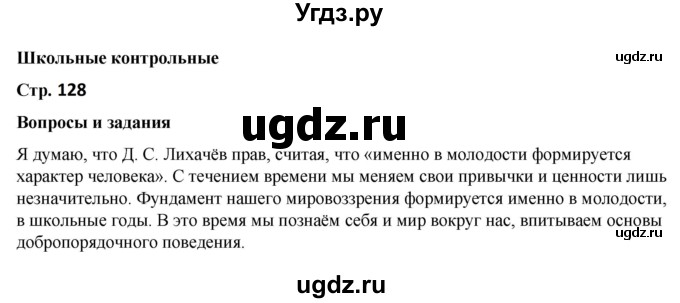 Угдз.ру

Школьные контрольные

ugdz.ru

Стр. 128

Вопросы и задания

ugdz.ru

Я думаю, что Д. С. Лихачёв прав, считая, что «именно в молодости формируется характер человека». С течением времени мы меняем свои привычки и ценности лишь незначительно. Фундамент нашего мировоззрения формируется именно в молодости, в школьные годы. В это время мы познаём себя и мир вокруг нас, впитываем основы добропорядочного поведения.

ugdz.ru

ugdz.ru